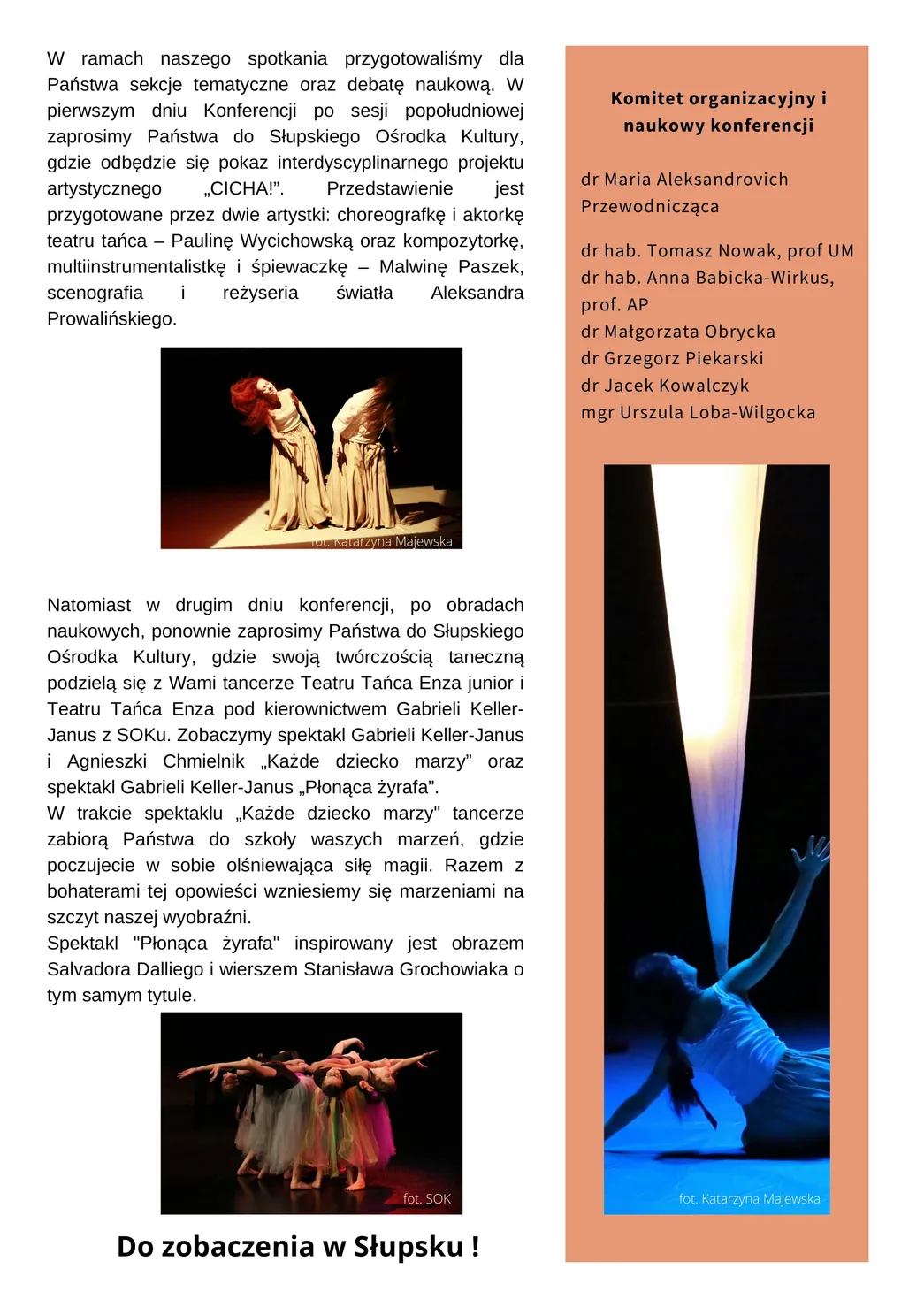 W ramach naszego spotkania przygotowaliśmy dla Państwa sekcje tematyczne oraz debatę naukową. W pierwszym dniu Konferencji po sesji popołudniowej zaprosimy Państwa do Słupskiego Ośrodka Kultury, gdzie odbędzie się pokaz interdyscyplinarnego projektu artystycznego „CICHA!”. Przedstawienie jest przygotowane przez dwie artystki: choreografkę i aktorkę teatru tańca – Paulinę Wycichowską oraz kompozytorkę, multiinstrumentalistkę i śpiewaczkę – Malwinę Paszek, scenografia i reżyseria światła Aleksandra Prowalińskiego.

fot. Katarzyna Majewska

Natomiast w drugim dniu konferencji, po obradach naukowych, ponownie zaprosimy Państwa do Słupskiego Ośrodka Kultury, gdzie swoją twórczością taneczną podzielą się z Wami tancerze Teatru Tańca Enza junior i Teatru Tańca Enza pod kierownictwem Gabrieli Keller-Janus z SOKu. Zobaczymy spektakl Gabrieli Keller-Janus i Agnieszki Chmielnik „Każde dziecko marzy” oraz spektakl Gabrieli Keller-Janus „Płonąca żyrafa”.
W trakcie spektaklu „Każde dziecko marzy" tancerze zabiorą Państwa do szkoły waszych marzeń, gdzie poczujecie w sobie olśniewająca siłę magii. Razem z bohaterami tej opowieści wzniesiemy się marzeniami na szczyt naszej wyobraźni.
Spektakl "Płonąca żyrafa" inspirowany jest obrazem Salvadora Dalliego i wierszem Stanisława Grochowiaka o tym samym tytule.

fot. SOK

Do zobaczenia w Słupsku !

Komitet organizacyjny i naukowy konferencji

dr Maria Aleksandrovich
Przewodnicząca

dr hab. Tomasz Nowak, prof UM
dr hab. Anna Babicka-Wirkus, prof. AP
dr Małgorzata Obrycka
dr Grzegorz Piekarski
dr Jacek Kowalczyk
mgr Urszula Loba-Wilgocka

fot. Katarzyna Majewska